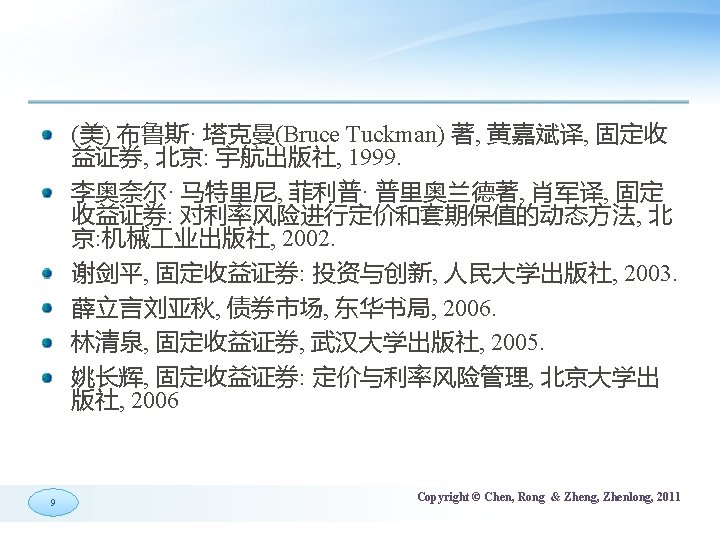 - (美) 布鲁斯· 塔克曼(Bruce Tuckman) 著, 黄嘉斌译, 固定收益证券, 北京: 宇航出版社, 1999.
- 李奥奈尔· 马特里尼, 菲利普· 普里奥兰德著, 肖军译, 固定收益证券: 对利率风险进行定价和套期保值的动态方法, 北京:机械工业出版社, 2002.
- 谢剑平, 固定收益证券: 投资与创新, 人民大学出版社, 2003.
- 薛立言刘亚秋, 债券市场, 东华书局, 2006.
- 林清泉, 固定收益证券, 武汉大学出版社, 2005.
- 姚长辉, 固定收益证券: 定价与利率风险管理, 北京大学出版社, 2006

9

Copyright © Chen, Rong & Zheng, Zhenlong, 2011